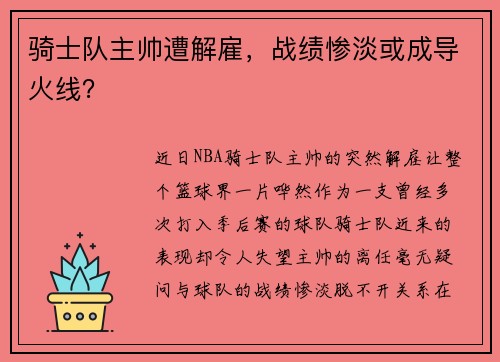 骑士队主帅遭解雇，战绩惨淡或成导火线？

近日NBA骑士队主帅的突然解雇让整个篮球界一片哗然作为一支曾经多次打入季后赛的球队骑士队近来的表现却令人失望主帅的离任毫无疑问与球队的战绩惨淡脱不开关系在